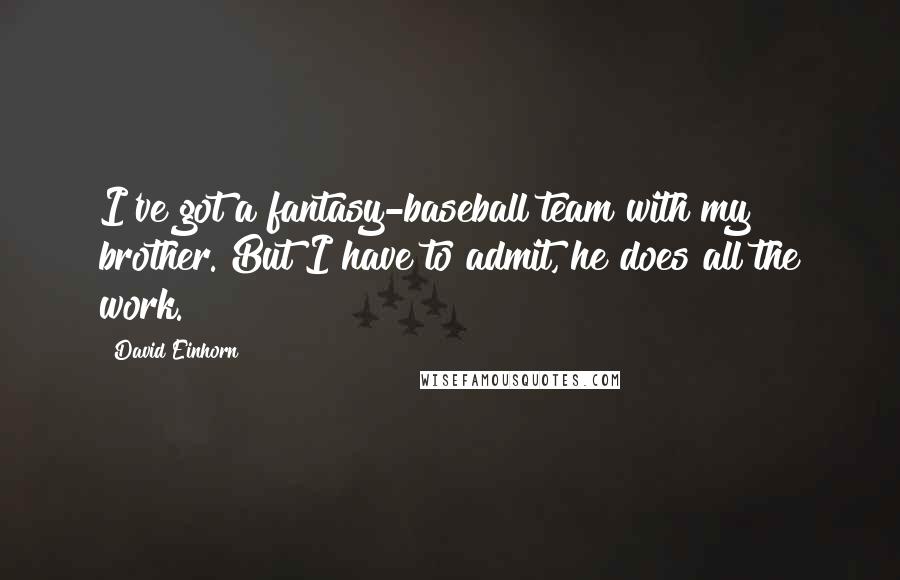 I've got a fantasy-baseball team with my brother. But I have to admit, he does all the work.

David Einhorn

WISEFAMOUSQUOTES.COM